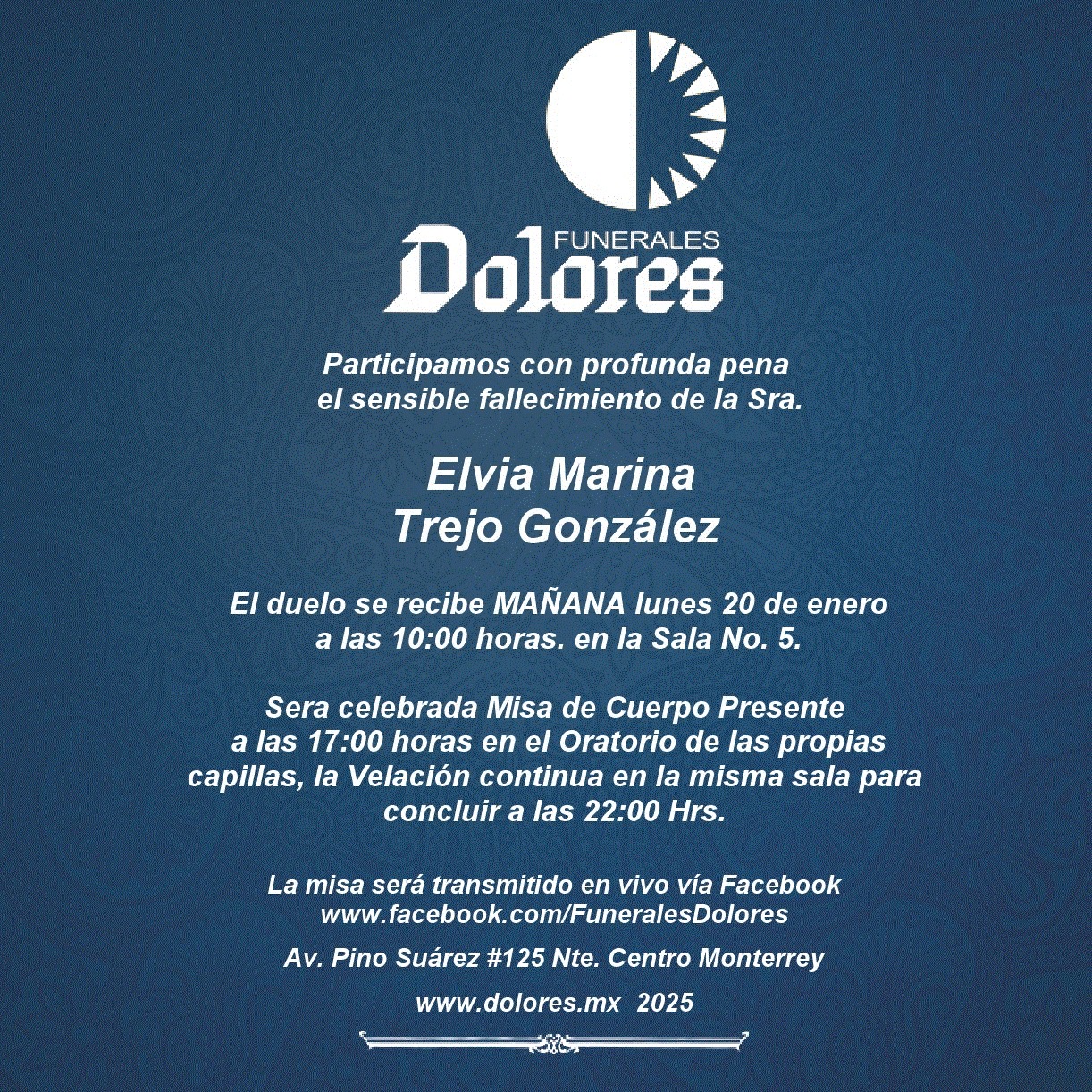 FUNERALES
Dolores

Participamos con profunda pena
el sensible fallecimiento de la Sra.

Elvia Marina
Trejo González

El duelo se recibe MAÑANA lunes 20 de enero
a las 10:00 horas. en la Sala No. 5.

Sera celebrada Misa de Cuerpo Presente
a las 17:00 horas en el Oratorio de las propias
capillas, la Velación continua en la misma sala para
concluir a las 22:00 Hrs.

La misa será transmitido en vivo vía Facebook
www.facebook.com/FuneralesDolores

Av. Pino Suárez #125 Nte. Centro Monterrey

www.dolores.mx 2025